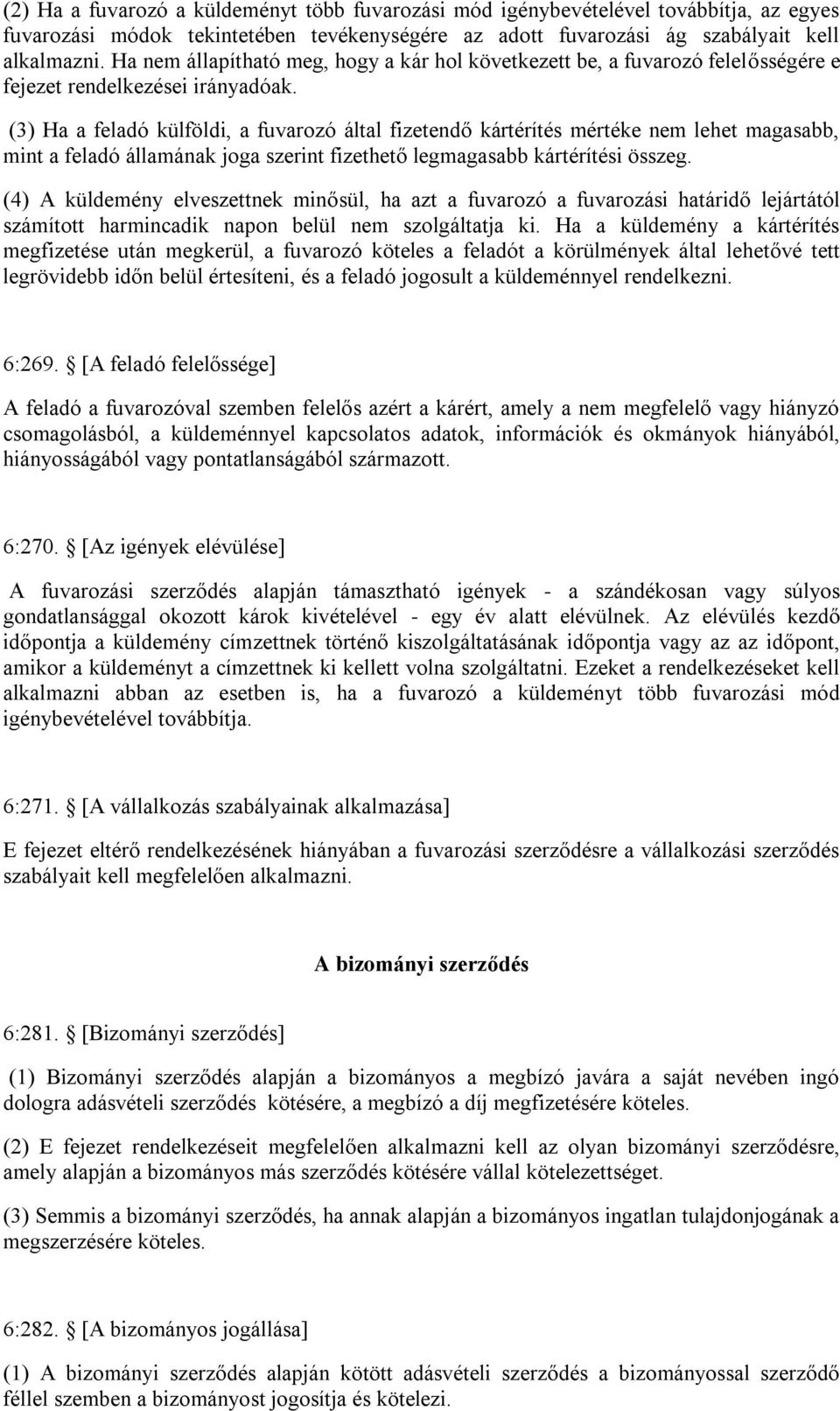 (2) Ha a fuvarozó a küldeményt több fuvarozási mód igénybevételével továbbítja, az egyes fuvarozási módok tekintetében tevékenységére az adott fuvarozási ág szabályait kell alkalmazni. Ha nem állapítható meg, hogy a kár hol következett be, a fuvarozó felelősségére e fejezet rendelkezései irányadóak.

(3) Ha a feladó külföldi, a fuvarozó által fizetendő kártérítés mértéke nem lehet magasabb, mint a feladó államának joga szerint fizethető legmagasabb kártérítési összeg.

(4) A küldemény elveszettnek minősül, ha azt a fuvarozó a fuvarozási határidő lejártától számított harmincadik napon belül nem szolgáltatja ki. Ha a küldemény a kártérítés megfizetése után megkerül, a fuvarozó köteles a feladót a körülmények által lehetővé tett legrövidebb időn belül értesíteni, és a feladó jogosult a küldeménnyel rendelkezni.

6:269. § [A feladó felelőssége]

A feladó a fuvarozóval szemben felelős azért a kárért, amely a nem megfelelő vagy hiányzó csomagolásból, a küldeménnyel kapcsolatos adatok, információk és okmányok hiányából, hiányosságából vagy pontatlanságából származott.

6:270. § [Az igények elévülése]

A fuvarozási szerződés alapján támasztható igények - a szándékosan vagy súlyos gondatlansággal okozott károk kivételével - egy év alatt elévülnek. Az elévülés kezdő időpontja a küldemény címzettnek történő kiszolgáltatásának időpontja vagy az az időpont, amikor a küldeményt a címzettnek ki kellett volna szolgáltatni. Ezeket a rendelkezéseket kell alkalmazni abban az esetben is, ha a fuvarozó a küldeményt több fuvarozási mód igénybevételével továbbítja.

6:271. § [A vállalkozás szabályainak alkalmazása]

E fejezet eltérő rendelkezésének hiányában a fuvarozási szerződésre a vállalkozási szerződés szabályait kell megfelelően alkalmazni.

A bizományi szerződés

6:281. § [Bizományi szerződés]

(1) Bizományi szerződés alapján a bizományos a megbízó javára a saját nevében ingó dologra adásvételi szerződés kötésére, a megbízó a díj megfizetésére köteles.

(2) E fejezet rendelkezéseit megfelelően alkalmazni kell az olyan bizományi szerződésre, amely alapján a bizományos más szerződés kötésére vállal kötelezettséget.

(3) Semmis a bizományi szerződés, ha annak alapján a bizományos ingatlan tulajdonjogának a megszerzésére köteles.

6:282. § [A bizományos jogállása]

(1) A bizományi szerződés alapján kötött adásvételi szerződés a bizományossal szerződő féllel szemben a bizományost jogosítja és kötelezi.